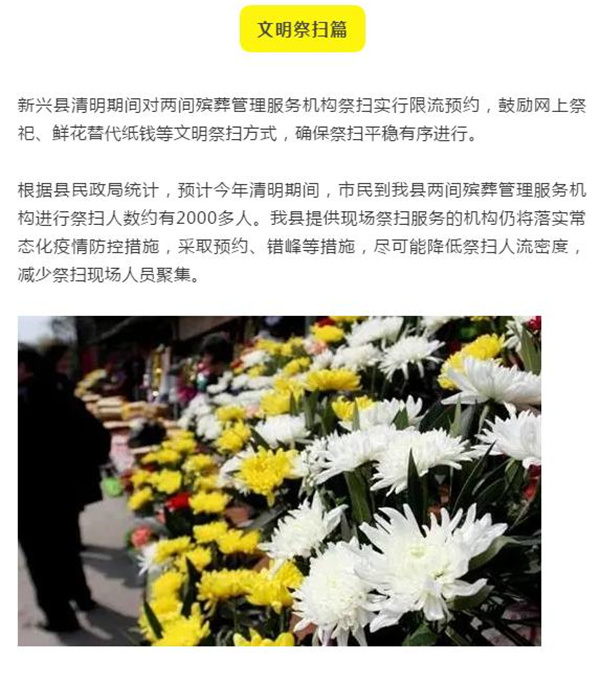 文明祭扫篇

新兴县清明期间对两间殡葬管理服务机构祭扫实行限流预约，鼓励网上祭祀、鲜花替代纸钱等文明祭扫方式，确保祭扫平稳有序进行。

根据县民政局统计，预计今年清明期间，市民到我县两间殡葬管理服务机构进行祭扫人数约有2000多人。我县提供现场祭扫服务的机构仍将落实常态化疫情防控措施，采取预约、错峰等措施，尽可能降低祭扫人流密度，减少祭扫现场人员聚集。